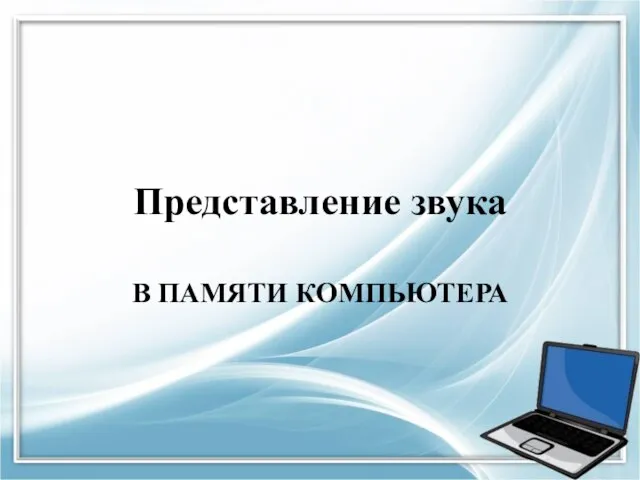 Представление звука

В ПАМЯТИ КОМПЬЮТЕРА